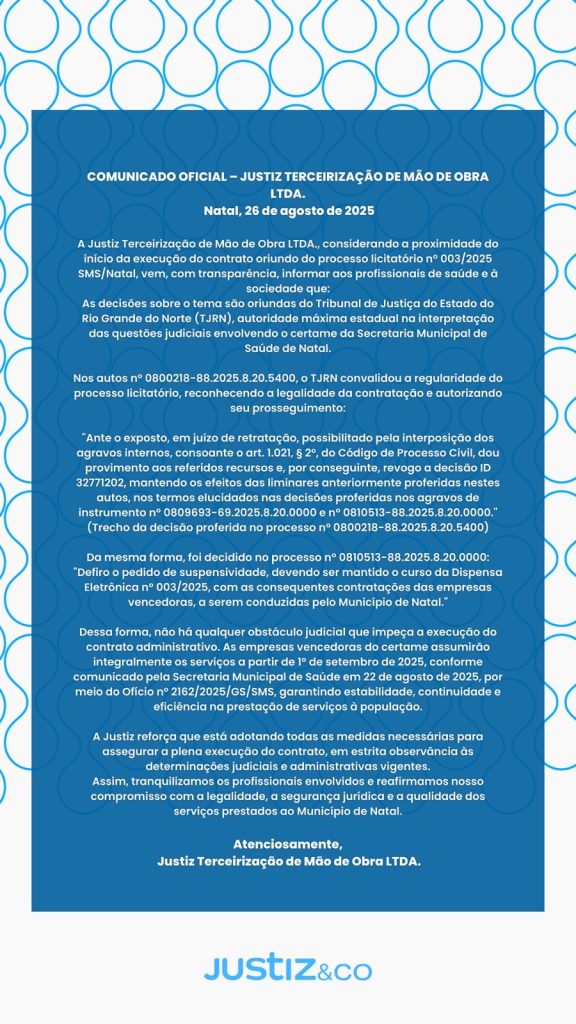 COMUNICADO OFICIAL – JUSTIZ TERCEIRIZAÇÃO DE MÃO DE OBRA LTDA.
Natal, 26 de agosto de 2025

A Justiz Terceirização de Mão de Obra LTDA., considerando a proximidade do início da execução do contrato oriundo do processo licitatório nº 003/2025 SMS/Natal, vem, com transparência, informar aos profissionais de saúde e à sociedade que:
As decisões sobre o tema são oriundas do Tribunal de Justiça do Estado do Rio Grande do Norte (TJRN), autoridade máxima estadual na interpretação das questões judiciais envolvendo o certame da Secretaria Municipal de Saúde de Natal.

Nos autos nº 0800218-88.2025.8.20.5400, o TJRN convalidou a regularidade do processo licitatório, reconhecendo a legalidade da contratação e autorizando seu prosseguimento:

"Ante o exposto, em juízo de retratação, possibilitado pela interposição dos agravos internos, consoante o art. 1.021, § 2º, do Código de Processo Civil, dou provimento aos referidos recursos e, por conseguinte, revogo a decisão ID 32771202, mantendo os efeitos das liminares anteriormente proferidas nestes autos, nos termos elucidados nas decisões proferidas nos agravos de instrumento nº 0809693-69.2025.8.20.0000 e nº 0810513-88.2025.8.20.0000." (Trecho da decisão proferida no processo nº 0800218-88.2025.8.20.5400)

Da mesma forma, foi decidido no processo nº 0810513-88.2025.8.20.0000: "Defiro o pedido de suspensividade, devendo ser mantido o curso da Dispensa Eletrônica nº 003/2025, com as consequentes contratações das empresas vencedoras, a serem conduzidas pelo Município de Natal."

Dessa forma, não há qualquer obstáculo judicial que impeça a execução do contrato administrativo. As empresas vencedoras do certame assumirão integralmente os serviços a partir de 1º de setembro de 2025, conforme comunicado pela Secretaria Municipal de Saúde em 22 de agosto de 2025, por meio do Ofício nº 2162/2025/GS/SMS, garantindo estabilidade, continuidade e eficiência na prestação de serviços à população.

A Justiz reforça que está adotando todas as medidas necessárias para assegurar a plena execução do contrato, em estrita observância às determinações judiciais e administrativas vigentes.
Assim, tranquilizamos os profissionais envolvidos e reafirmamos nosso compromisso com a legalidade, a segurança jurídica e a qualidade dos serviços prestados ao Município de Natal.

Atenciosamente,
Justiz Terceirização de Mão de Obra LTDA.

JUSTIZ&CO